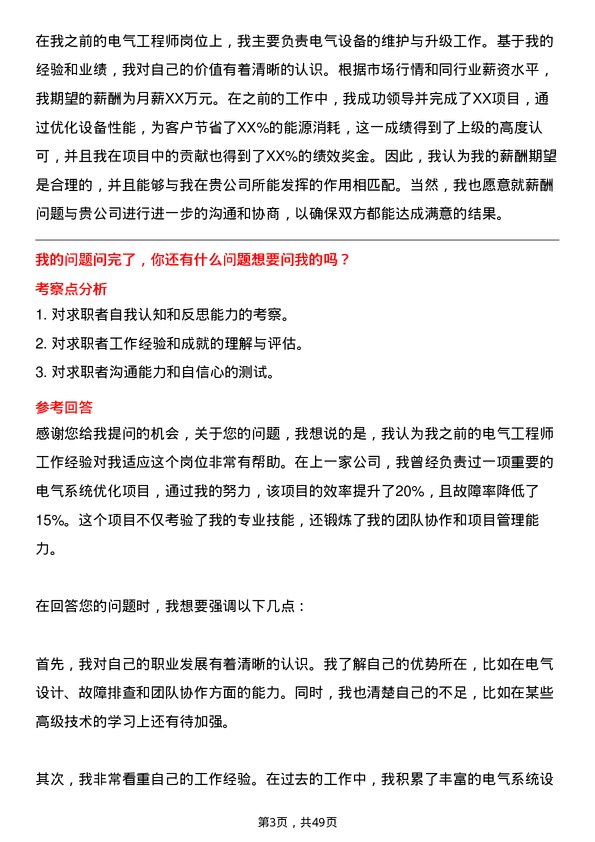 在我之前的电气工程师岗位上，我主要负责电气设备的维护与升级工作。基于我的经验和业绩，我对自己的价值有着清晰的认识。根据市场行情和同行业薪资水平，我期望的薪酬为月薪XX万元。在之前的工作中，我成功领导并完成了XX项目，通过优化设备性能，为客户节省了XX%的能源消耗，这一成绩得到了上级的高度认可，并且我在项目中的贡献也得到了XX%的绩效奖金。因此，我认为我的薪酬期望是合理的，并且能够与我在贵公司所能发挥的作用相匹配。当然，我也愿意就薪酬问题与贵公司进行进一步的沟通和协商，以确保双方都能达成满意的结果。

我的问题问完了，你还有什么问题想要问我的吗？

考察点分析

1. 对求职者自我认知和反思能力的考察。

2. 对求职者工作经验和成就的理解与评估。

3. 对求职者沟通能力和自信心的测试。

参考回答

感谢您给我提问的机会，关于您的问题，我想说的是，我认为我之前的电气工程师工作经验对我适应这个岗位非常有帮助。在上一家公司，我曾经负责过一项重要的电气系统优化项目，通过我的努力，该项目的效率提升了20%，且故障率降低了15%。这个项目不仅考验了我的专业技能，还锻炼了我的团队协作和项目管理能力。

在回答您的问题时，我想要强调以下几点：

首先，我对自己的职业发展有着清晰的认识。我了解自己的优势所在，比如在电气设计、故障排查和团队协作方面的能力。同时，我也清楚自己的不足，比如在某些高级技术的学习上还有待加强。

其次，我非常看重自己的工作经验。在过去的工作中，我积累了丰富的电气系统设

第3页，共49页